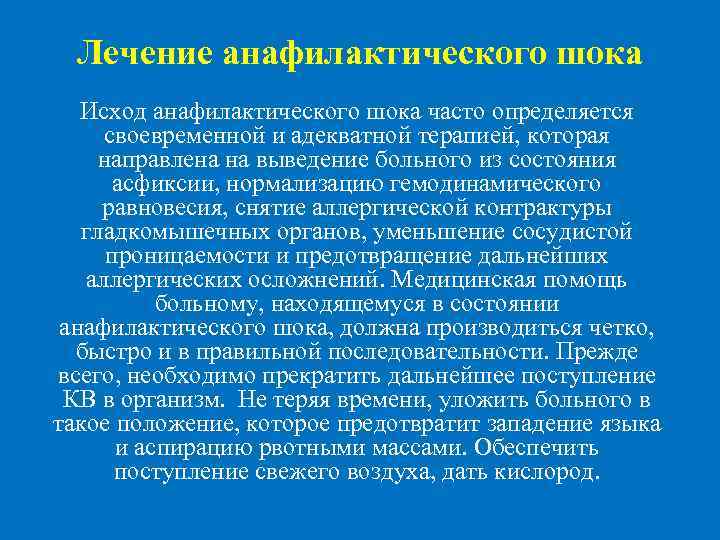 Лечение анафилактического шока

Исход анафилактического шока часто определяется своевременной и адекватной терапией, которая направлена на выведение больного из состояния асфиксии, нормализацию гемодинамического равновесия, снятие аллергической контрактуры гладкомышечных органов, уменьшение сосудистой проницаемости и предотвращение дальнейших аллергических осложнений. Медицинская помощь больному, находящемуся в состоянии анафилактического шока, должна производиться четко, быстро и в правильной последовательности. Прежде всего, необходимо прекратить дальнейшее поступление КВ в организм. Не теряя времени, уложить больного в такое положение, которое предотвратит западение языка и аспирацию рвотными массами. Обеспечить поступление свежего воздуха, дать кислород.